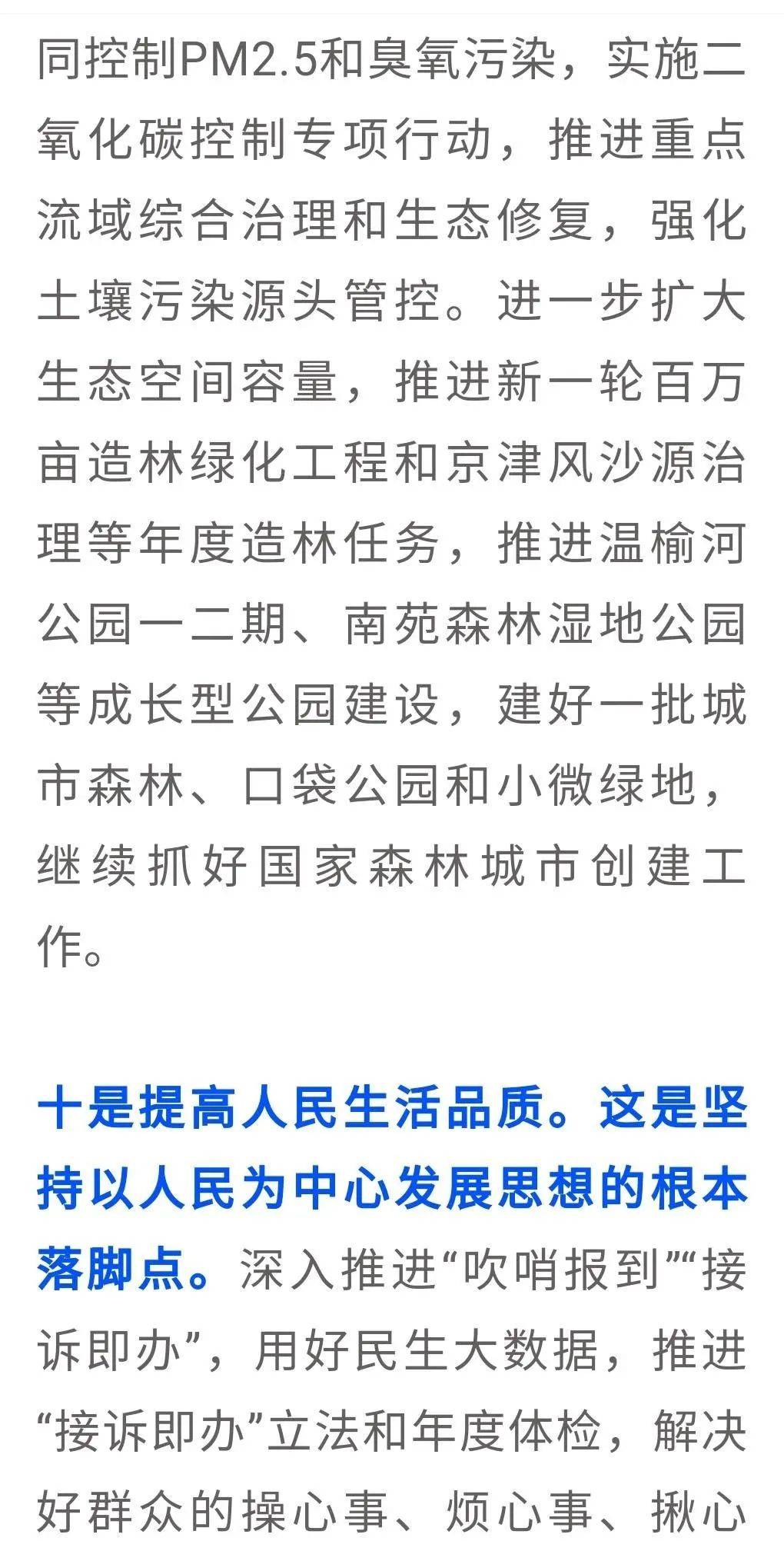 同控制PM2.5和臭氧污染，实施二氧化碳控制专项行动，推进重点流域综合治理和生态修复，强化土壤污染源头管控。进一步扩大生态空间容量，推进新一轮百万亩造林绿化工程和京津风沙源治理等年度造林任务，推进温榆河公园一二期、南苑森林湿地公园等成长型公园建设，建好一批城市森林、口袋公园和小微绿地，继续抓好国家森林城市创建工作。

十是提高人民生活品质。这是坚持以人民为中心发展思想的根本落脚点。深入推进“吹哨报到”“接诉即办”，用好民生大数据，推进“接诉即办”立法和年度体检，解决好群众的操心事、烦心事、揪心